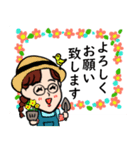 よろしく
お願い
致します